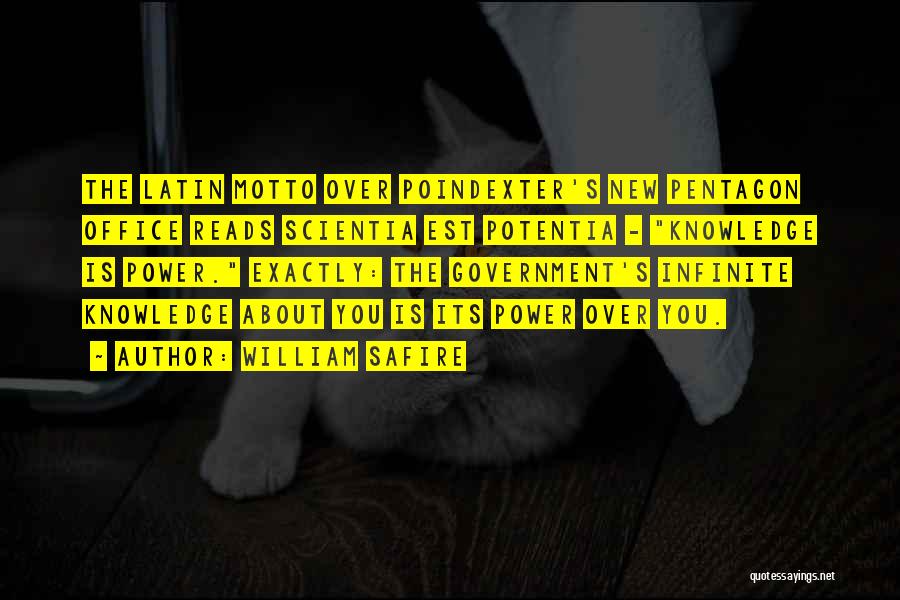 THE LATIN MOTTO OVER POINDEXTER'S NEW PENTAGON OFFICE READS SCIENTIA EST POTENTIA - "KNOWLEDGE IS POWER." EXACTLY: THE GOVERNMENT'S INFINITE KNOWLEDGE ABOUT YOU IS ITS POWER OVER YOU.

~ AUTHOR: WILLIAM SAFIRE

quotessayings.net